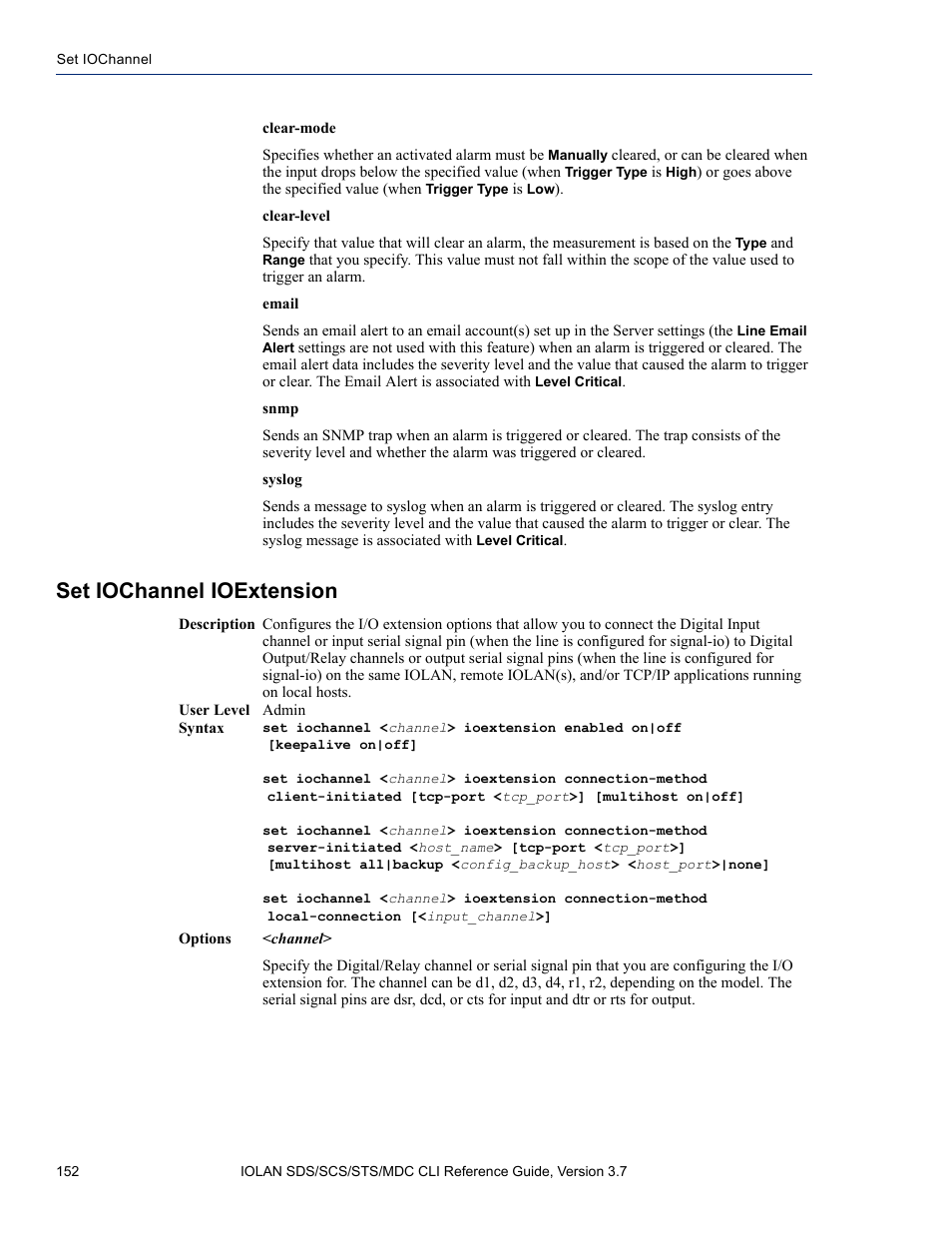 Set IOChannel

clear-mode

Specifies whether an activated alarm must be Manually cleared, or can be cleared when the input drops below the specified value (when Trigger Type is High) or goes above the specified value (when Trigger Type is Low).

clear-level

Specify that value that will clear an alarm, the measurement is based on the Type and Range that you specify. This value must not fall within the scope of the value used to trigger an alarm.

email

Sends an email alert to an email account(s) set up in the Server settings (the Line Email Alert settings are not used with this feature) when an alarm is triggered or cleared. The email alert data includes the severity level and the value that caused the alarm to trigger or clear. The Email Alert is associated with Level Critical.

snmp

Sends an SNMP trap when an alarm is triggered or cleared. The trap consists of the severity level and whether the alarm was triggered or cleared.

syslog

Sends a message to syslog when an alarm is triggered or cleared. The syslog entry includes the severity level and the value that caused the alarm to trigger or clear. The syslog message is associated with Level Critical.

Set IOChannel IOExtension

Description Configures the I/O extension options that allow you to connect the Digital Input channel or input serial signal pin (when the line is configured for signal-io) to Digital Output/Relay channels or output serial signal pins (when the line is configured for signal-io) on the same IOLAN, remote IOLAN(s), and/or TCP/IP applications running on local hosts.

User Level Admin

Syntax set iochannel <channel> ioextension enabled on|off [keepalive on|off]

set iochannel <channel> ioextension connection-method client-initiated [tcp-port <tcp_port>] [multihost on|off]

set iochannel <channel> ioextension connection-method server-initiated <host_name> [tcp-port <tcp_port>] [multihost all|backup <config_backup_host> <host_port>|none]

set iochannel <channel> ioextension connection-method local-connection [<input_channel>]

Options <channel>

Specify the Digital/Relay channel or serial signal pin that you are configuring the I/O extension for. The channel can be d1, d2, d3, d4, r1, r2, depending on the model. The serial signal pins are dsr, dcd, or cts for input and dtr or rts for output.

152 IOLAN SDS/SCS/STS/MDC CLI Reference Guide, Version 3.7